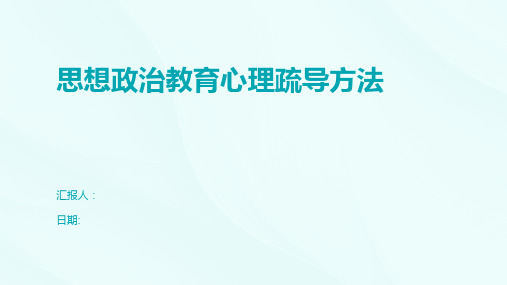 思想政治教育心理疏导方法

汇报人：

日期: